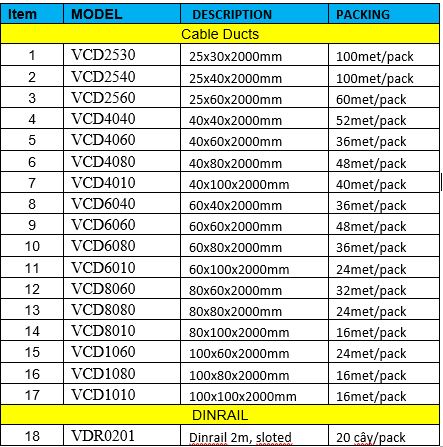 | Item | MODEL | DESCRIPTION | PACKING |
|---|---|---|---|
| Cable Ducts | | | |
| 1 | VCD2530 | 25x30x2000mm | 100met/pack |
| 2 | VCD2540 | 25x40x2000mm | 100met/pack |
| 3 | VCD2560 | 25x60x2000mm | 60met/pack |
| 4 | VCD4040 | 40x40x2000mm | 52met/pack |
| 5 | VCD4060 | 40x60x2000mm | 36met/pack |
| 6 | VCD4080 | 40x80x2000mm | 48met/pack |
| 7 | VCD4010 | 40x100x2000mm | 40met/pack |
| 8 | VCD6040 | 60x40x2000mm | 36met/pack |
| 9 | VCD6060 | 60x60x2000mm | 48met/pack |
| 10 | VCD6080 | 60x80x2000mm | 36met/pack |
| 11 | VCD6010 | 60x100x2000mm | 24met/pack |
| 12 | VCD8060 | 80x60x2000mm | 32met/pack |
| 13 | VCD8080 | 80x80x2000mm | 24met/pack |
| 14 | VCD8010 | 80x100x2000mm | 16met/pack |
| 15 | VCD1060 | 100x60x2000mm | 24met/pack |
| 16 | VCD1080 | 100x80x2000mm | 16met/pack |
| 17 | VCD1010 | 100x100x2000mm | 16met/pack |
| DINRAIL | | | |
| 18 | VDR0201 | Dinrail 2m, sloted | 20 cây/pack |